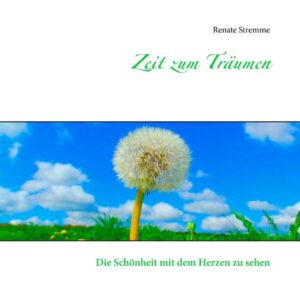 Renate Stremme

Zeit zum Träumen

Die Schönheit mit dem Herzen zu sehen